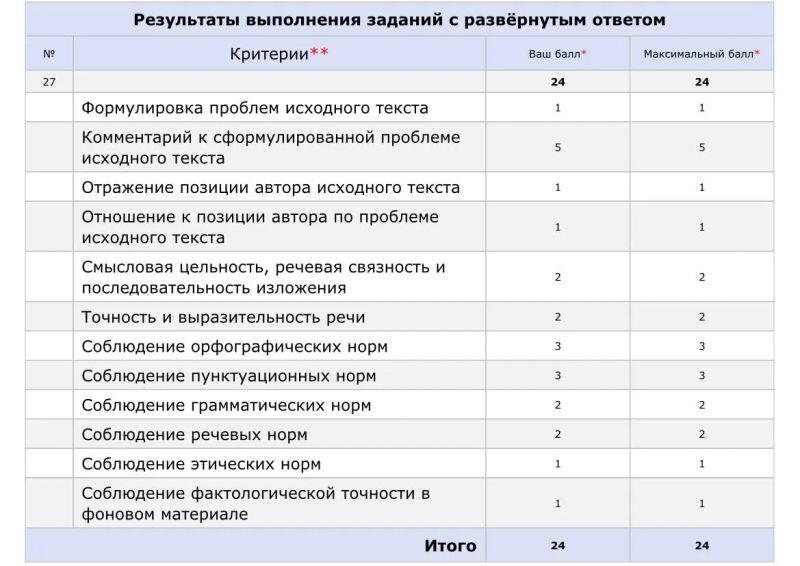 Результаты выполнения заданий с развёрнутым ответом

| № | Критерии** | Ваш балл* | Максимальный балл* |
|---|---|---|---|
| 27 | | 24 | 24 |
| | Формулировка проблем исходного текста | 1 | 1 |
| | Комментарий к сформулированной проблеме исходного текста | 5 | 5 |
| | Отражение позиции автора исходного текста | 1 | 1 |
| | Отношение к позиции автора по проблеме исходного текста | 1 | 1 |
| | Смысловая цельность, речевая связность и последовательность изложения | 2 | 2 |
| | Точность и выразительность речи | 2 | 2 |
| | Соблюдение орфографических норм | 3 | 3 |
| | Соблюдение пунктуационных норм | 3 | 3 |
| | Соблюдение грамматических норм | 2 | 2 |
| | Соблюдение речевых норм | 2 | 2 |
| | Соблюдение этических норм | 1 | 1 |
| | Соблюдение фактологической точности в фоновом материале | 1 | 1 |
| | Итого | 24 | 24 |